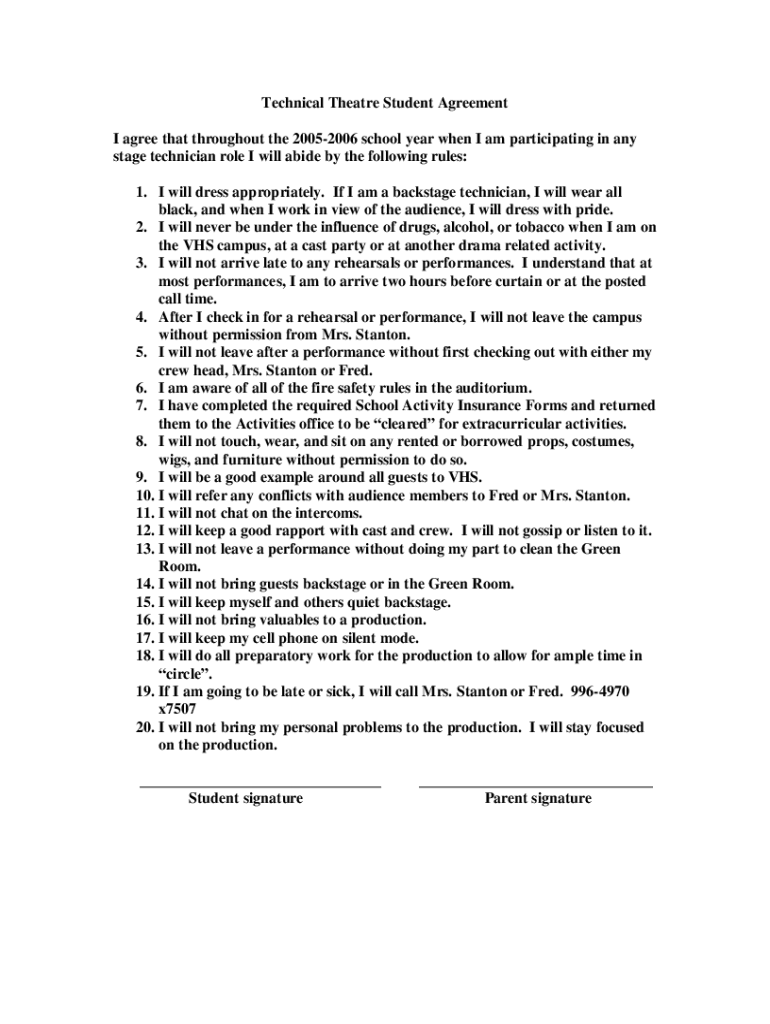 Technical Theatre Student Agreement

I agree that throughout the 2005-2006 school year when I am participating in any stage technician role I will abide by the following rules:

1. I will dress appropriately. If I am a backstage technician, I will wear all black, and when I work in view of the audience, I will dress with pride.
2. I will never be under the influence of drugs, alcohol, or tobacco when I am on the VHS campus, at a cast party or at another drama related activity.
3. I will not arrive late to any rehearsals or performances. I understand that at most performances, I am to arrive two hours before curtain or at the posted call time.
4. After I check in for a rehearsal or performance, I will not leave the campus without permission from Mrs. Stanton.
5. I will not leave after a performance without first checking out with either my crew head, Mrs. Stanton or Fred.
6. I am aware of all of the fire safety rules in the auditorium.
7. I have completed the required School Activity Insurance Forms and returned them to the Activities office to be “cleared” for extracurricular activities.
8. I will not touch, wear, and sit on any rented or borrowed props, costumes, wigs, and furniture without permission to do so.
9. I will be a good example around all guests to VHS.
10. I will refer any conflicts with audience members to Fred or Mrs. Stanton.
11. I will not chat on the intercoms.
12. I will keep a good rapport with cast and crew. I will not gossip or listen to it.
13. I will not leave a performance without doing my part to clean the Green Room.
14. I will not bring guests backstage or in the Green Room.
15. I will keep myself and others quiet backstage.
16. I will not bring valuables to a production.
17. I will keep my cell phone on silent mode.
18. I will do all preparatory work for the production to allow for ample time in “circle”.
19. If I am going to be late or sick, I will call Mrs. Stanton or Fred. 996-4970 x7507
20. I will not bring my personal problems to the production. I will stay focused on the production.

Student signature

Parent signature